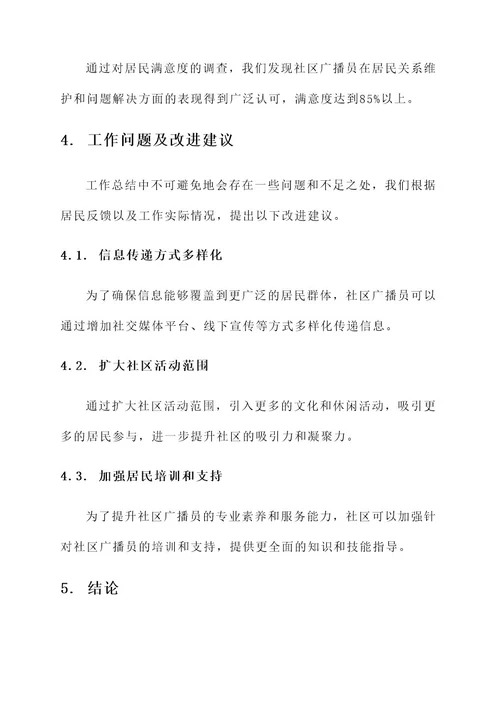 通过对居民满意度的调查，我们发现社区广播员在居民关系维护和问题解决方面的表现得到广泛认可，满意度达到85%以上。

4. 工作问题及改进建议

工作总结中不可避免地会存在一些问题和不足之处，我们根据居民反馈以及工作实际情况，提出以下改进建议。

4.1. 信息传递方式多样化

为了确保信息能够覆盖到更广泛的居民群体，社区广播员可以通过增加社交媒体平台、线下宣传等方式多样化传递信息。

4.2. 扩大社区活动范围

通过扩大社区活动范围，引入更多的文化和休闲活动，吸引更多的居民参与，进一步提升社区的吸引力和凝聚力。

4.3. 加强居民培训和支持

为了提升社区广播员的专业素养和服务能力，社区可以加强针对社区广播员的培训和支持，提供更全面的知识和技能指导。

5. 结论